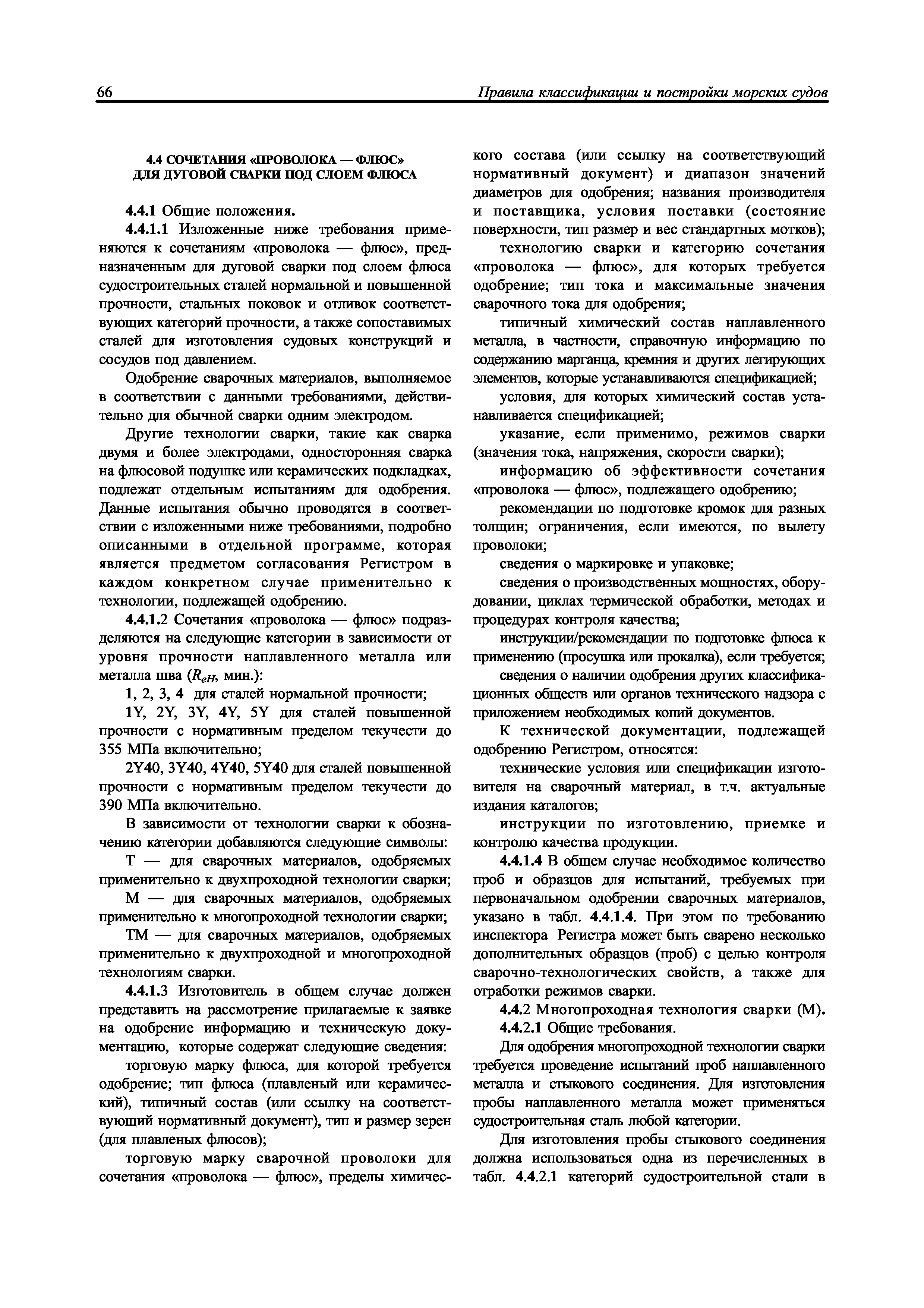 66 Правила классификации и постройки морских судов

4.4 СОЧЕТАНИЯ «ПРОВОЛОКА — ФЛЮС» ДЛЯ ДУГОВОЙ СВАРКИ ПОД СЛОЕМ ФЛЮСА

4.4.1 Общие положения.

4.4.1.1 Изложенные ниже требования применяются к сочетаниям «проволока — флюс», предназначенным для дуговой сварки под слоем флюса судостроительных сталей нормальной и повышенной прочности, стальных поковок и отливок соответствующих категорий прочности, а также сопоставимых сталей для изготовления судовых конструкций и сосудов под давлением.

Одобрение сварочных материалов, выполняемое в соответствии с данными требованиями, действительно для обычной сварки одним электродом.

Другие технологии сварки, такие как сварка двумя и более электродами, односторонняя сварка на флюсовой подушке или керамических подкладках, подлежат отдельным испытаниям для одобрения. Данные испытания обычно проводятся в соответствии с изложенными ниже требованиями, подробно описанными в отдельной программе, которая является предметом согласования Регистром в каждом конкретном случае применительно к технологии, подлежащей одобрению.

4.4.1.2 Сочетания «проволока — флюс» подразделяются на следующие категории в зависимости от уровня прочности наплавленного металла или металла шва ($R_{eH}$, мин.):

1, 2, 3, 4 для сталей нормальной прочности;

1Y, 2Y, 3Y, 4Y, 5Y для сталей повышенной прочности с нормативным пределом текучести до 355 МПа включительно;

2Y40, 3Y40, 4Y40, 5Y40 для сталей повышенной прочности с нормативным пределом текучести до 390 МПа включительно.

В зависимости от технологии сварки к обозначению категории добавляются следующие символы:

Т — для сварочных материалов, одобряемых применительно к двухпроходной технологии сварки;

М — для сварочных материалов, одобряемых применительно к многопроходной технологии сварки;

ТМ — для сварочных материалов, одобряемых применительно к двухпроходной и многопроходной технологиям сварки.

4.4.1.3 Изготовитель в общем случае должен представить на рассмотрение прилагаемые к заявке на одобрение информацию и техническую документацию, которые содержат следующие сведения:

торговую марку флюса, для которой требуется одобрение; тип флюса (плавленый или керамический), типичный состав (или ссылку на соответствующий нормативный документ), тип и размер зерен (для плавленых флюсов);

торговую марку сварочной проволоки для сочетания «проволока — флюс», пределы химического состава (или ссылку на соответствующий нормативный документ) и диапазон значений диаметров для одобрения; названия производителя и поставщика, условия поставки (состояние поверхности, тип размер и вес стандартных мотков);

технологию сварки и категорию сочетания «проволока — флюс», для которых требуется одобрение; тип тока и максимальные значения сварочного тока для одобрения;

типичный химический состав наплавленного металла, в частности, справочную информацию по содержанию марганца, кремния и других легирующих элементов, которые устанавливаются спецификацией;

условия, для которых химический состав устанавливается спецификацией;

указание, если применимо, режимов сварки (значения тока, напряжения, скорости сварки);

информацию об эффективности сочетания «проволока — флюс», подлежащего одобрению;

рекомендации по подготовке кромок для разных толщин; ограничения, если имеются, по вылету проволоки;

сведения о маркировке и упаковке;

сведения о производственных мощностях, оборудовании, циклах термической обработки, методах и процедурах контроля качества;

инструкции/рекомендации по подготовке флюса к применению (просушка или прокалка), если требуется;

сведения о наличии одобрения других классификационных обществ или органов технического надзора с приложением необходимых копий документов.

К технической документации, подлежащей одобрению Регистром, относятся:

технические условия или спецификации изготовителя на сварочный материал, в т.ч. актуальные издания каталогов;

инструкции по изготовлению, приемке и контролю качества продукции.

4.4.1.4 В общем случае необходимое количество проб и образцов для испытаний, требуемых при первоначальном одобрении сварочных материалов, указано в табл. 4.4.1.4. При этом по требованию инспектора Регистра может быть сварено несколько дополнительных образцов (проб) с целью контроля сварочно-технологических свойств, а также для отработки режимов сварки.

4.4.2 Многопроходная технология сварки (М).

4.4.2.1 Общие требования.

Для одобрения многопроходной технологии сварки требуется проведение испытаний проб наплавленного металла и стыкового соединения. Для изготовления пробы наплавленного металла может применяться судостроительная сталь любой категории.

Для изготовления пробы стыкового соединения должна использоваться одна из перечисленных в табл. 4.4.2.1 категорий судостроительной стали в